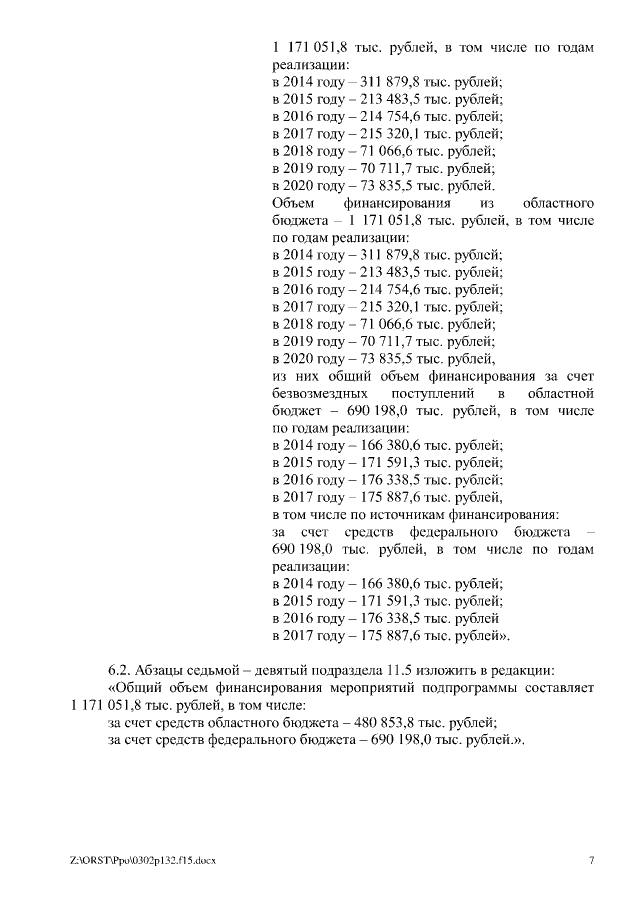 1 171 051,8 тыс. рублей, в том числе по годам реализации:
в 2014 году – 311 879,8 тыс. рублей;
в 2015 году – 213 483,5 тыс. рублей;
в 2016 году – 214 754,6 тыс. рублей;
в 2017 году – 215 320,1 тыс. рублей;
в 2018 году – 71 066,6 тыс. рублей;
в 2019 году – 70 711,7 тыс. рублей;
в 2020 году – 73 835,5 тыс. рублей.
Объем финансирования из областного бюджета – 1 171 051,8 тыс. рублей, в том числе по годам реализации:
в 2014 году – 311 879,8 тыс. рублей;
в 2015 году – 213 483,5 тыс. рублей;
в 2016 году – 214 754,6 тыс. рублей;
в 2017 году – 215 320,1 тыс. рублей;
в 2018 году – 71 066,6 тыс. рублей;
в 2019 году – 70 711,7 тыс. рублей;
в 2020 году – 73 835,5 тыс. рублей,
из них общий объем финансирования за счет безвозмездных поступлений в областной бюджет – 690 198,0 тыс. рублей, в том числе по годам реализации:
в 2014 году – 166 380,6 тыс. рублей;
в 2015 году – 171 591,3 тыс. рублей;
в 2016 году – 176 338,5 тыс. рублей;
в 2017 году – 175 887,6 тыс. рублей,
в том числе по источникам финансирования:
за счет средств федерального бюджета – 690 198,0 тыс. рублей, в том числе по годам реализации:
в 2014 году – 166 380,6 тыс. рублей;
в 2015 году – 171 591,3 тыс. рублей;
в 2016 году – 176 338,5 тыс. рублей
в 2017 году – 175 887,6 тыс. рублей».

6.2. Абзацы седьмой – девятый подраздела 11.5 изложить в редакции:
«Общий объем финансирования мероприятий подпрограммы составляет 1 171 051,8 тыс. рублей, в том числе:
за счет средств областного бюджета – 480 853,8 тыс. рублей;
за счет средств федерального бюджета – 690 198,0 тыс. рублей.».

Z:\ORST\Ppo\0302p132.f15.docx
7